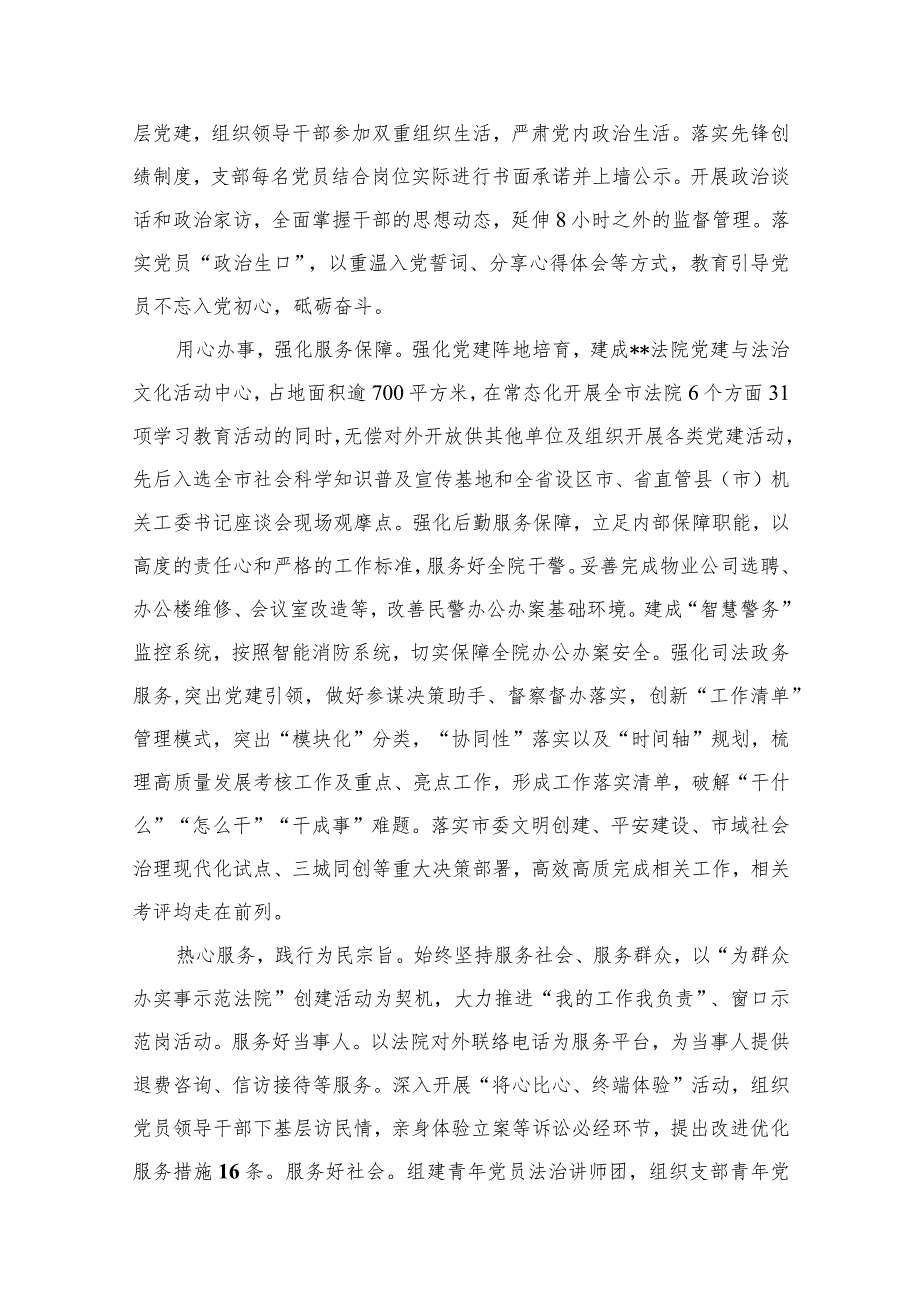 层党建，组织领导干部参加双重组织生活，严肃党内政治生活。落实先锋创绩制度，支部每名党员结合岗位实际进行书面承诺并上墙公示。开展政治谈话和政治家访，全面掌握干部的思想动态，延伸8小时之外的监督管理。落实党员“政治生口”，以重温入党誓词、分享心得体会等方式，教育引导党员不忘入党初心，砥砺奋斗。

用心办事，强化服务保障。强化党建阵地培育，建成**法院党建与法治文化活动中心，占地面积逾700平方米，在常态化开展全市法院6个方面31项学习教育活动的同时，无偿对外开放供其他单位及组织开展各类党建活动，先后入选全市社会科学知识普及宣传基地和全省设区市、省直管县（市）机关工委书记座谈会现场观摩点。强化后勤服务保障，立足内部保障职能，以高度的责任心和严格的工作标准，服务好全院干警。妥善完成物业公司选聘、办公楼维修、会议室改造等，改善民警办公办案基础环境。建成“智慧警务”监控系统，按照智能消防系统，切实保障全院办公办案安全。强化司法政务服务，突出党建引领，做好参谋决策助手、督察督办落实，创新“工作清单”管理模式，突出“模块化”分类，“协同性”落实以及“时间轴”规划，梳理高质量发展考核工作及重点、亮点工作，形成工作落实清单，破解“干什么”“怎么干”“干成事”难题。落实市委文明创建、平安建设、市域社会治理现代化试点、三城同创等重大决策部署，高效高质完成相关工作，相关考评均走在前列。

热心服务，践行为民宗旨。始终坚持服务社会、服务群众，以“为群众办实事示范法院”创建活动为契机，大力推进“我的工作我负责”、窗口示范岗活动。服务好当事人。以法院对外联络电话为服务平台，为当事人提供退费咨询、信访接待等服务。深入开展“将心比心、终端体验”活动，组织党员领导干部下基层访民情，亲身体验立案等诉讼必经环节，提出改进优化服务措施16条。服务好社会。组建青年党员法治讲师团，组织支部青年党